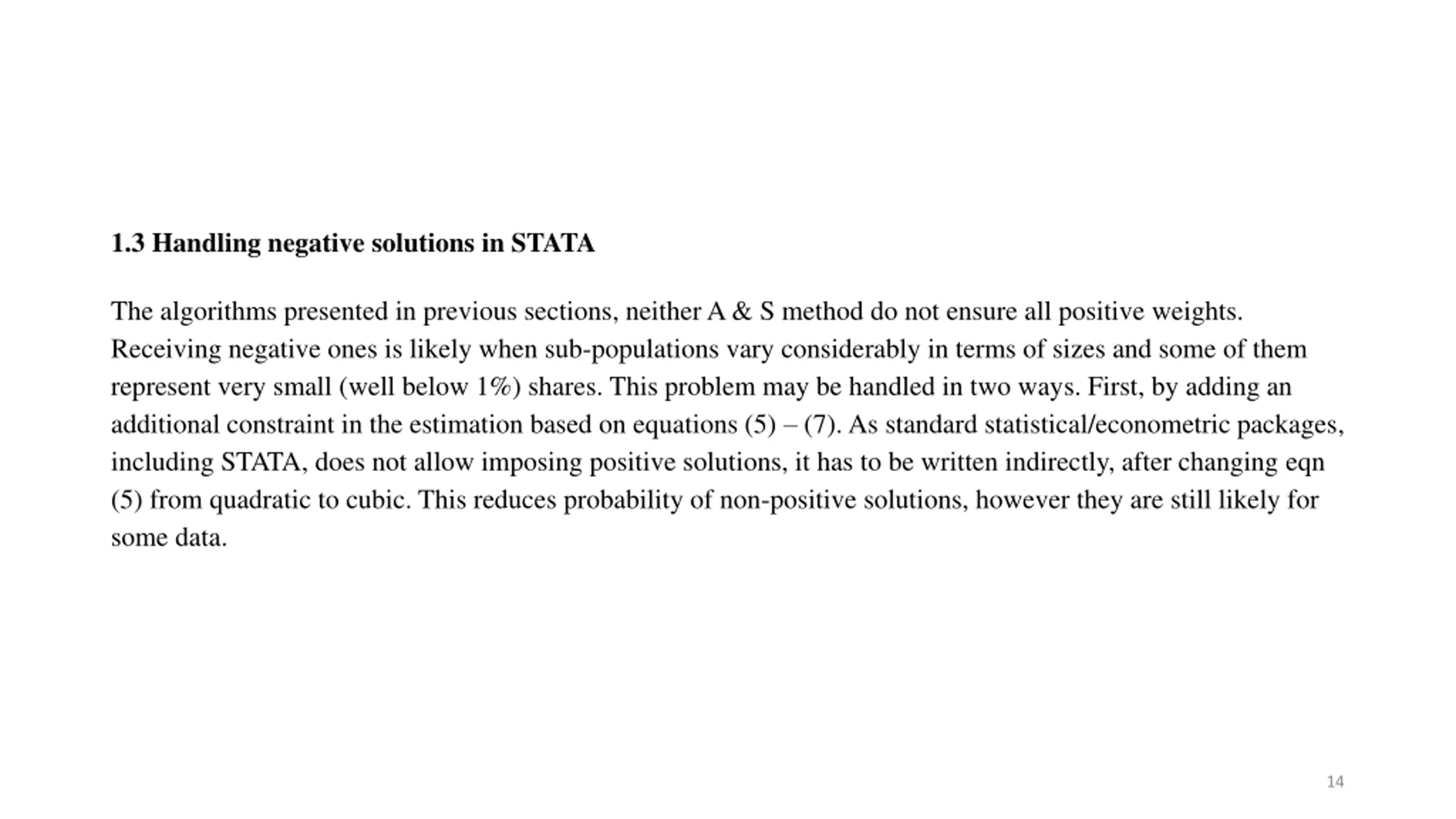 1.3 Handling negative solutions in STATA

The algorithms presented in previous sections, neither A & S method do not ensure all positive weights. Receiving negative ones is likely when sub-populations vary considerably in terms of sizes and some of them represent very small (well below 1%) shares. This problem may be handled in two ways. First, by adding an additional constraint in the estimation based on equations (5) – (7). As standard statistical/econometric packages, including STATA, does not allow imposing positive solutions, it has to be written indirectly, after changing eqn (5) from quadratic to cubic. This reduces probability of non-positive solutions, however they are still likely for some data.

14